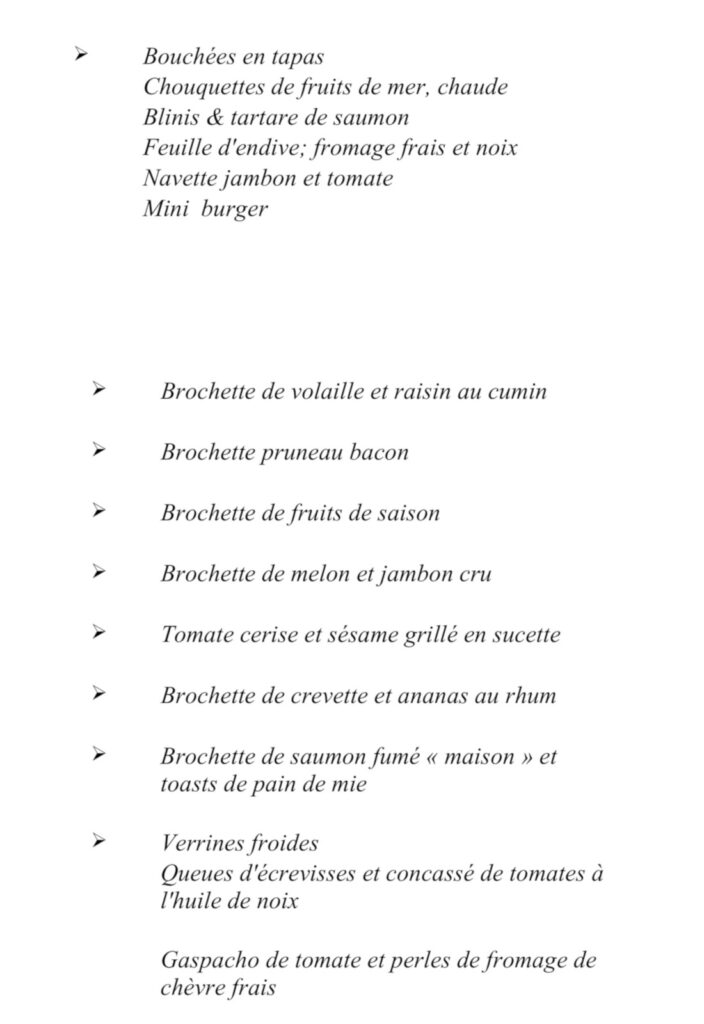 ➢ Bouchées en tapas
Chouquettes de fruits de mer, chaude
Blinis & tartare de saumon
Feuille d'endive; fromage frais et noix
Navette jambon et tomate
Mini burger

➢ Brochette de volaille et raisin au cumin

➢ Brochette pruneau bacon

➢ Brochette de fruits de saison

➢ Brochette de melon et jambon cru

➢ Tomate cerise et sésame grillé en sucette

➢ Brochette de crevette et ananas au rhum

➢ Brochette de saumon fumé « maison » et toasts de pain de mie

➢ Verrines froides
Queues d'écrevisses et concassé de tomates à l'huile de noix

Gaspacho de tomate et perles de fromage de chèvre frais